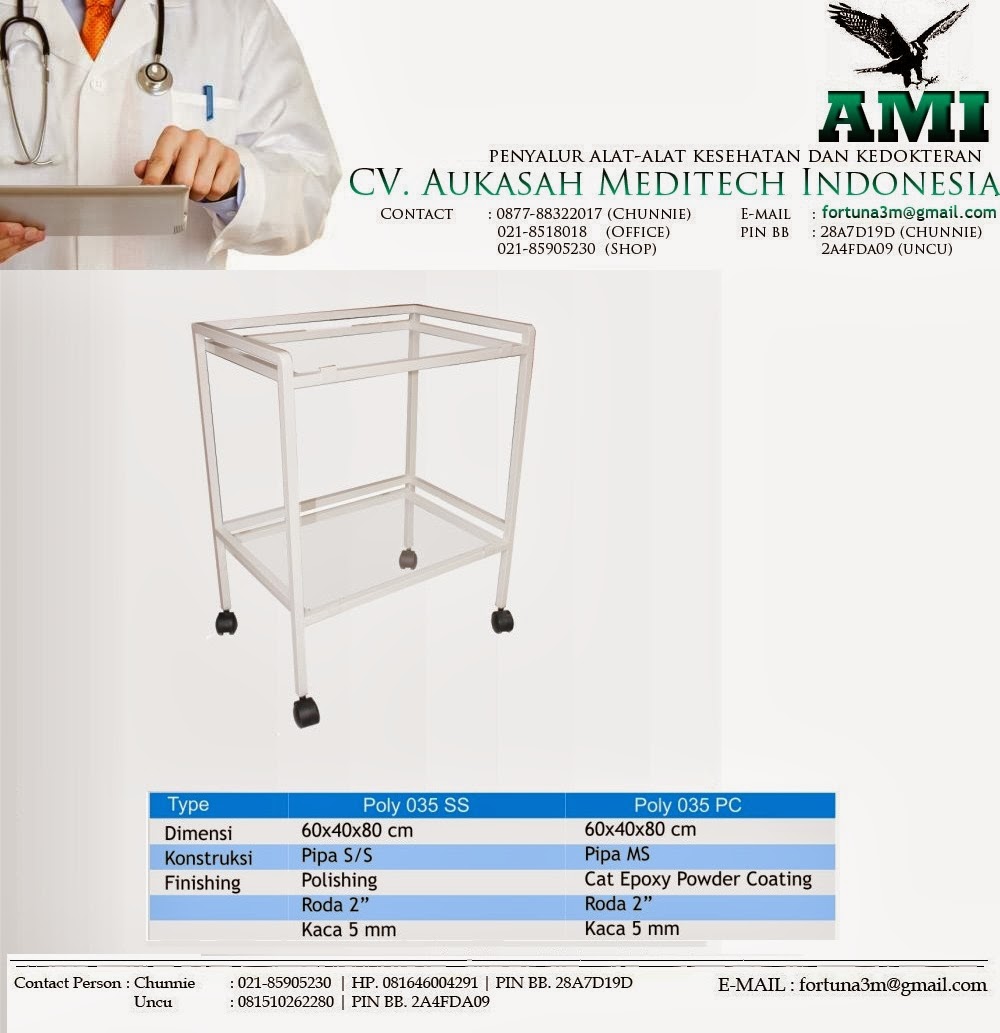 AMI

PENYALUR ALAT-ALAT KESEHATAN DAN KEDOKTERAN

CV. AUKASAH MEDITECH INDONESIA

CONTACT : 0877-88322017 (CHUNNIE)
021-8518018 (OFFICE)
021-85905230 (SHOP)

E-MAIL : fortuna3m@gmail.com
PIN BB : 28A7D19D (CHUNNIE)
2A4FDA09 (UNCU)

| Type | Poly 035 SS | Poly 035 PC |
|---|---|---|
| Dimensi | 60x40x80 cm | 60x40x80 cm |
| Konstruksi | Pipa S/S | Pipa MS |
| Finishing | Polishing | Cat Epoxy Powder Coating |
| | Roda 2" | Roda 2" |
| | Kaca 5 mm | Kaca 5 mm |

Contact Person : Chunnie : 021-85905230 | HP. 081646004291 | PIN BB. 28A7D19D
Uncu : 081510262280 | PIN BB. 2A4FDA09

E-MAIL : fortuna3m@gmail.com